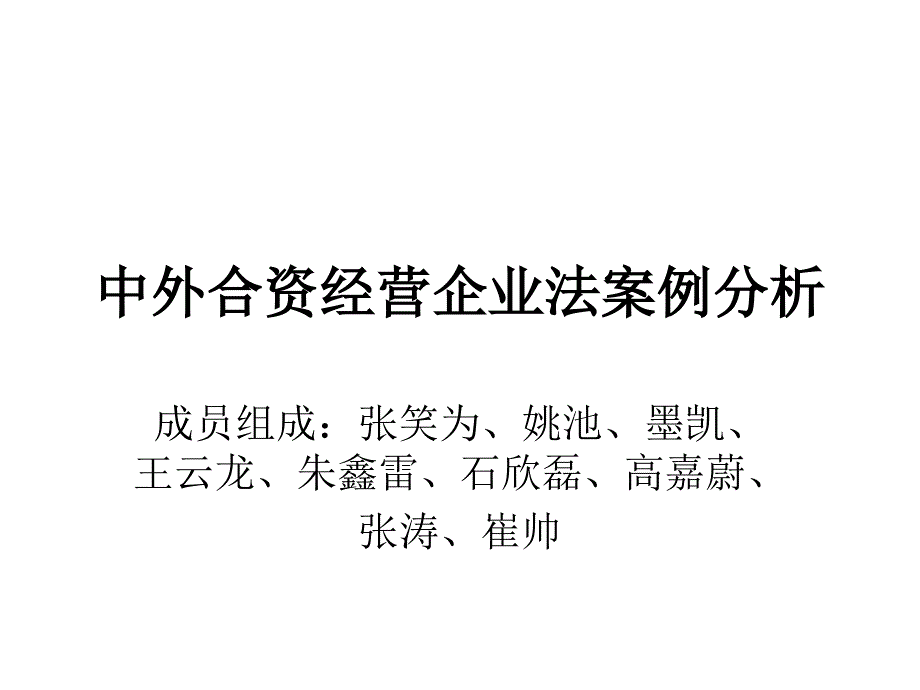 中外合资经营企业法案例分析

成员组成：张笑为、姚池、墨凯、王云龙、朱鑫雷、石欣磊、高嘉蔚、张涛、崔帅